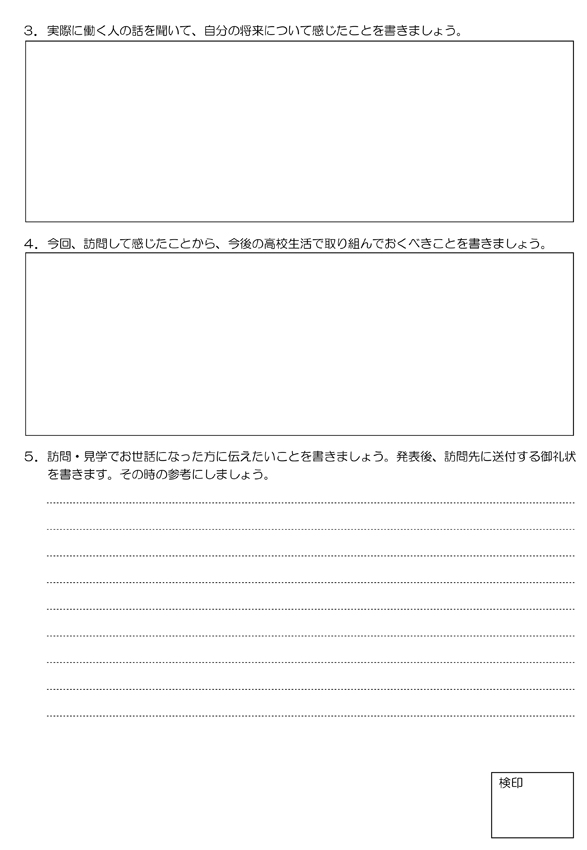 3．実際に働く人の話を聞いて、自分の将来について感じたことを書きましょう。

4．今回、訪問して感じたことから、今後の高校生活で取り組んでおくべきことを書きましょう。

5．訪問・見学でお世話になった方に伝えたいことを書きましょう。発表後、訪問先に送付する御礼状を書きます。その時の参考にしましょう。

検印